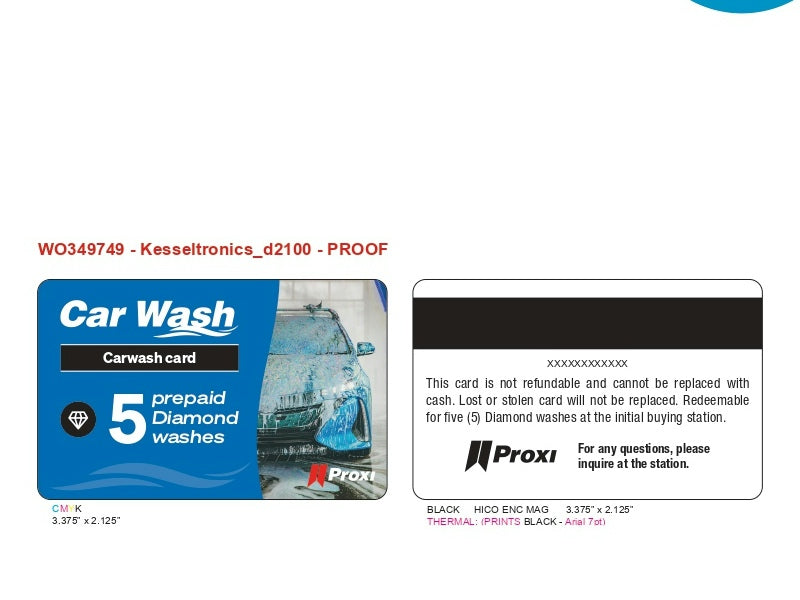 WO349749 - Kesseltronics_d2100 - PROOF

Car Wash

Carwash card

5 prepaid Diamond washes

Proxi

CMYK
3.375" x 2.125"

XXXXXXXXXXXX

This card is not refundable and cannot be replaced with cash. Lost or stolen card will not be replaced. Redeemable for five (5) Diamond washes at the initial buying station.

Proxi

For any questions, please inquire at the station.

BLACK HICO ENC MAG 3.375" x 2.125"
THERMAL: (PRINTS BLACK - Arial 7pt)